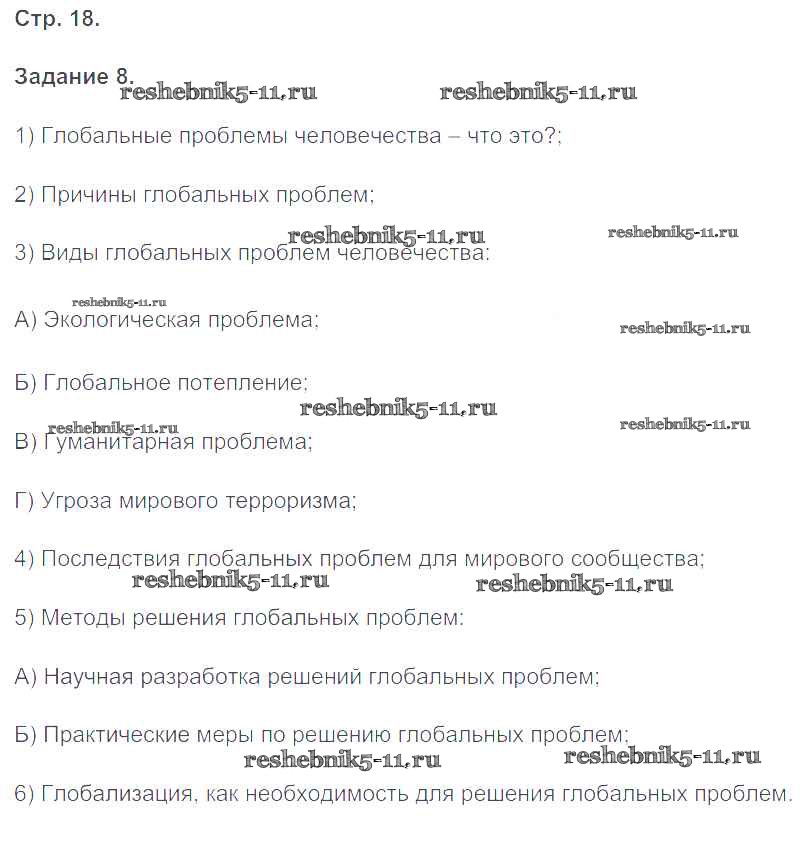 Стр. 18.

Задание 8.

reshebnik5-11.ru reshebnik5-11.ru

1) Глобальные проблемы человечества – что это?;

2) Причины глобальных проблем;

reshebnik5-11.ru reshebnik5-11.ru

3) Виды глобальных проблем человечества:

reshebnik5-11.ru

А) Экологическая проблема;

reshebnik5-11.ru

Б) Глобальное потепление;

reshebnik5-11.ru

reshebnik5-11.ru reshebnik5-11.ru

В) Гуманитарная проблема;

Г) Угроза мирового терроризма;

4) Последствия глобальных проблем для мирового сообщества;

reshebnik5-11.ru reshebnik5-11.ru

5) Методы решения глобальных проблем:

А) Научная разработка решений глобальных проблем;

Б) Практические меры по решению глобальных проблем;

reshebnik5-11.ru reshebnik5-11.ru

6) Глобализация, как необходимость для решения глобальных проблем.